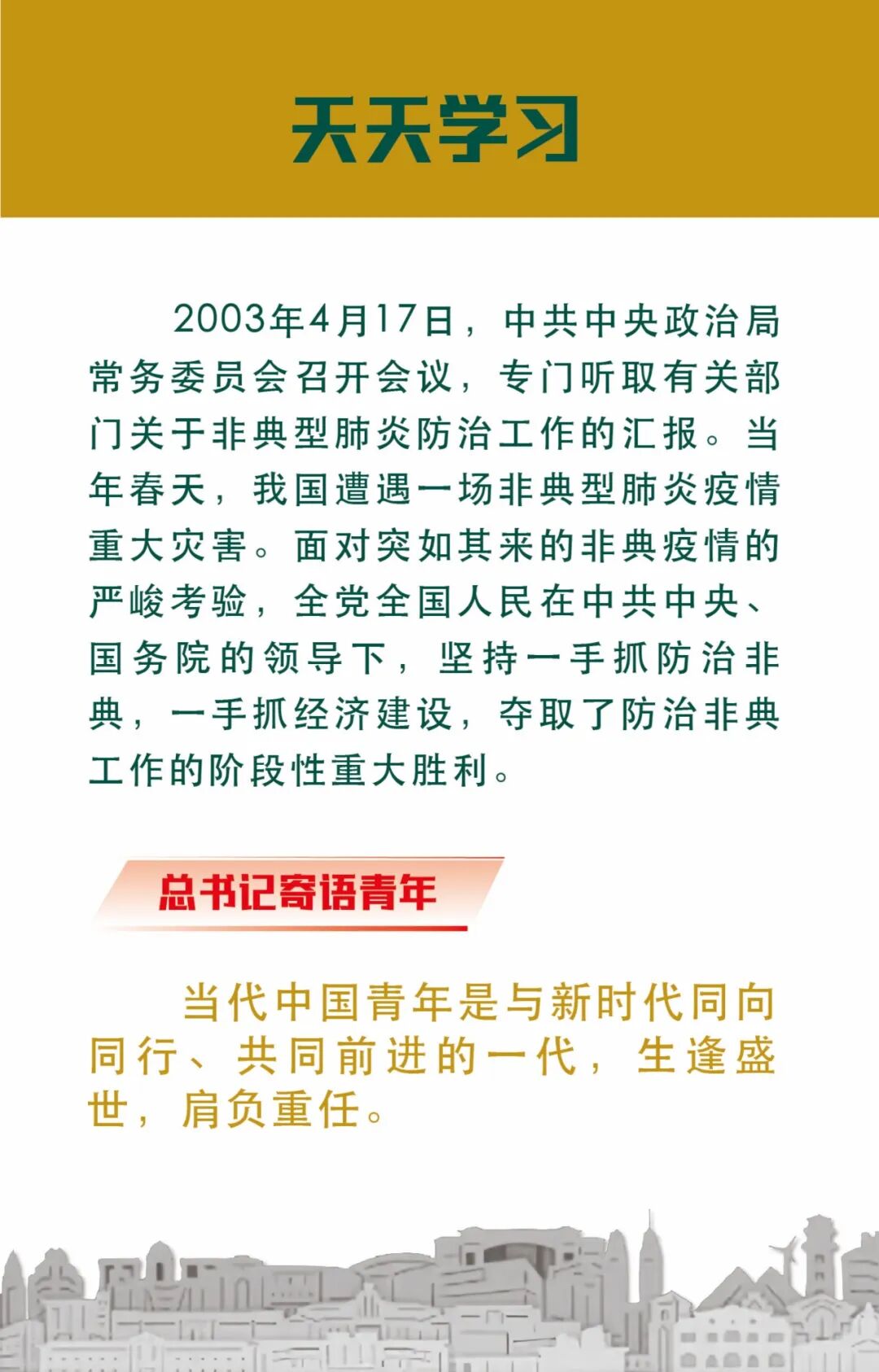 天天学习

2003年4月17日，中共中央政治局常务委员会召开会议，专门听取有关部门关于非典型肺炎防治工作的汇报。当年春天，我国遭遇一场非典型肺炎疫情重大灾害。面对突如其来的非典疫情的严峻考验，全党全国人民在中共中央、国务院的领导下，坚持一手抓防治非典，一手抓经济建设，夺取了防治非典工作的阶段性重大胜利。

总书记寄语青年

当代中国青年是与新时代同向同行、共同前进的一代，生逢盛世，肩负重任。